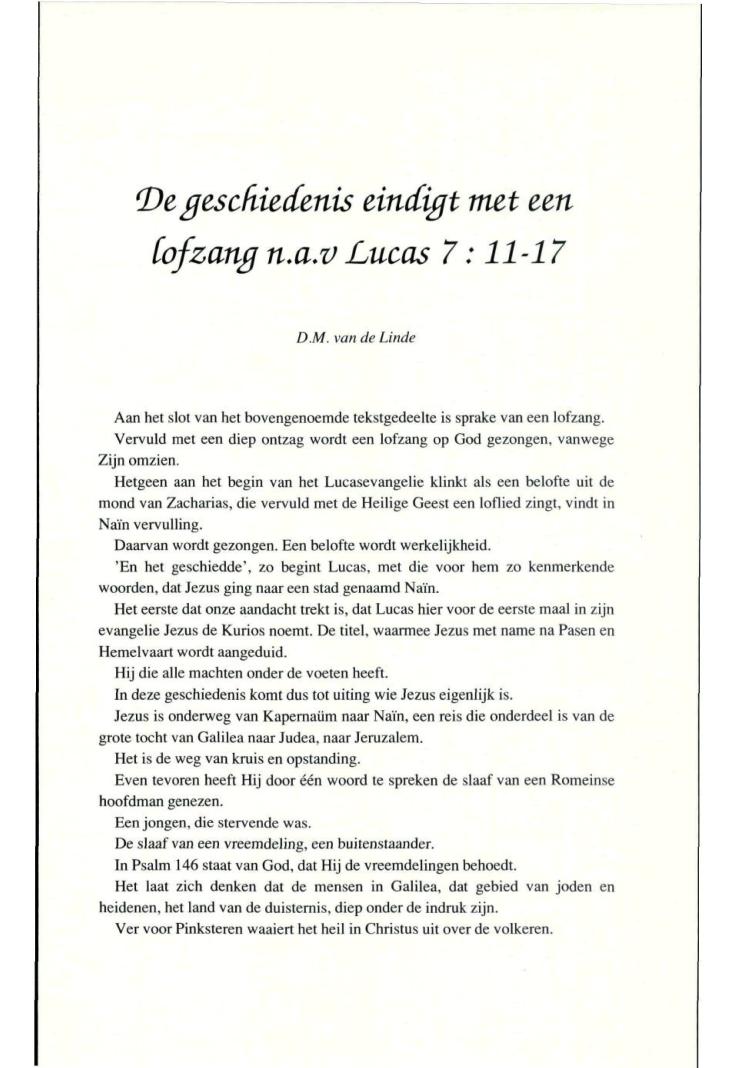 De geschiedenis eindigt met een lofzang n.a.v Lucas 7 : 11-17

D.M. van de Linde

Aan het slot van het bovengenoemde tekstgedeelte is sprake van een lofzang.

Vervuld met een diep ontzag wordt een lofzang op God gezongen, vanwege Zijn omzien.

Hetgeen aan het begin van het Lucasevangelie klinkt als een belofte uit de mond van Zacharias, die vervuld met de Heilige Geest een loflied zingt, vindt in Naïn vervulling.

Daarvan wordt gezongen. Een belofte wordt werkelijkheid.

'En het geschiedde', zo begint Lucas, met die voor hem zo kenmerkende woorden, dat Jezus ging naar een stad genaamd Naïn.

Het eerste dat onze aandacht trekt is, dat Lucas hier voor de eerste maal in zijn evangelie Jezus de Kurios noemt. De titel, waarmee Jezus met name na Pasen en Hemelvaart wordt aangeduid.

Hij die alle machten onder de voeten heeft.

In deze geschiedenis komt dus tot uiting wie Jezus eigenlijk is.

Jezus is onderweg van Kapernaüm naar Naïn, een reis die onderdeel is van de grote tocht van Galilea naar Judea, naar Jeruzalem.

Het is de weg van kruis en opstanding.

Even tevoren heeft Hij door één woord te spreken de slaaf van een Romeinse hoofdman genezen.

Een jongen, die stervende was.

De slaaf van een vreemdeling, een buitenstaander.

In Psalm 146 staat van God, dat Hij de vreemdelingen behoedt.

Het laat zich denken dat de mensen in Galilea, dat gebied van joden en heidenen, het land van de duisternis, diep onder de indruk zijn.

Ver voor Pinksteren waaiert het heil in Christus uit over de volkeren.